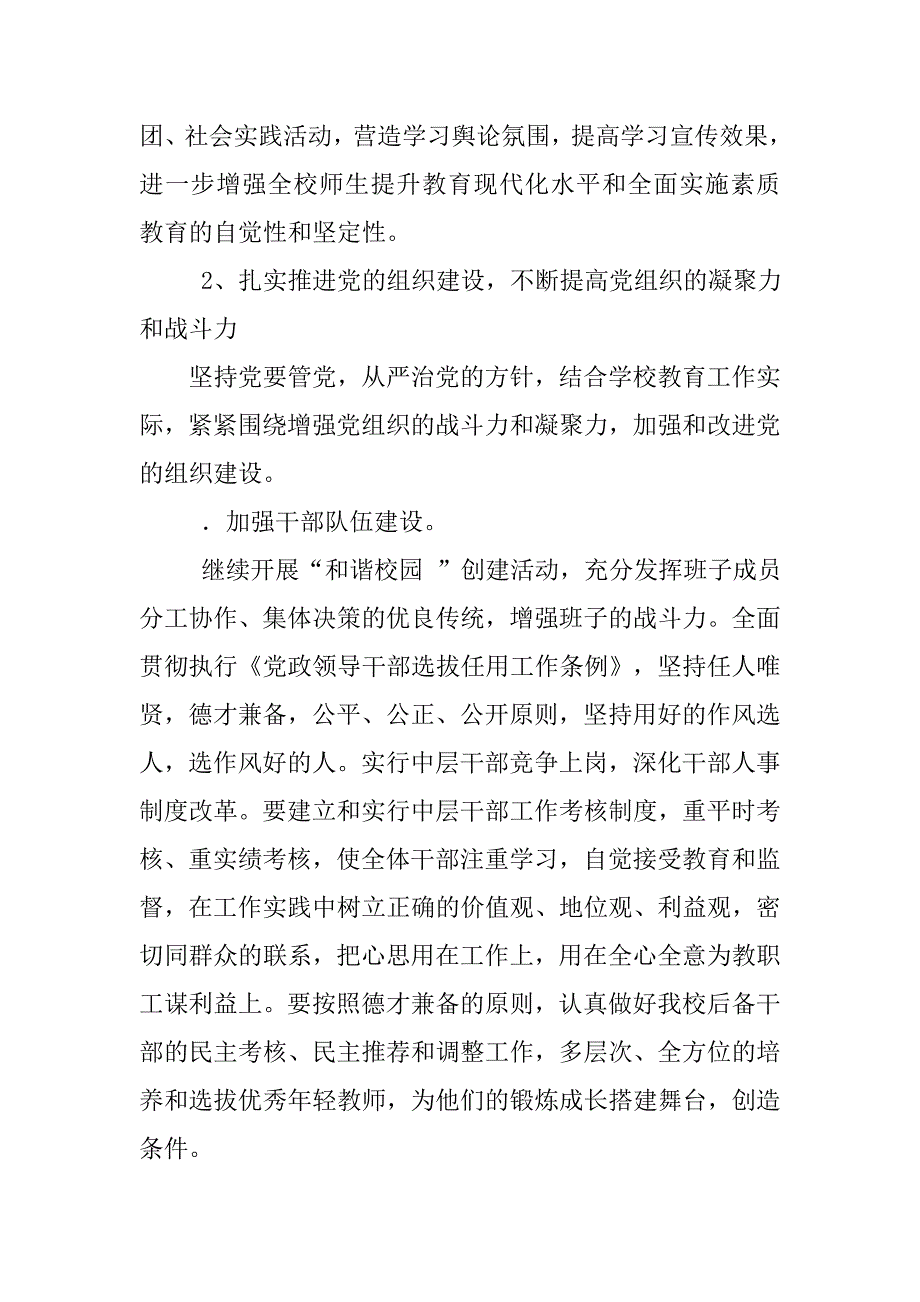 团、社会实践活动，营造学习舆论氛围，提高学习宣传效果，进一步增强全校师生提升教育现代化水平和全面实施素质教育的自觉性和坚定性。

2、扎实推进党的组织建设，不断提高党组织的凝聚力和战斗力

坚持党要管党，从严治党的方针，结合学校教育工作实际，紧紧围绕增强党组织的战斗力和凝聚力，加强和改进党的组织建设。

．加强干部队伍建设。

继续开展“和谐校园 ”创建活动，充分发挥班子成员分工协作、集体决策的优良传统，增强班子的战斗力。全面贯彻执行《党政领导干部选拔任用工作条例》，坚持任人唯贤，德才兼备，公平、公正、公开原则，坚持用好的作风选人，选作风好的人。实行中层干部竞争上岗，深化干部人事制度改革。要建立和实行中层干部工作考核制度，重平时考核、重实绩考核，使全体干部注重学习，自觉接受教育和监督，在工作实践中树立正确的价值观、地位观、利益观，密切同群众的联系，把心思用在工作上，用在全心全意为教职工谋利益上。要按照德才兼备的原则，认真做好我校后备干部的民主考核、民主推荐和调整工作，多层次、全方位的培养和选拔优秀年轻教师，为他们的锻炼成长搭建舞台，创造条件。